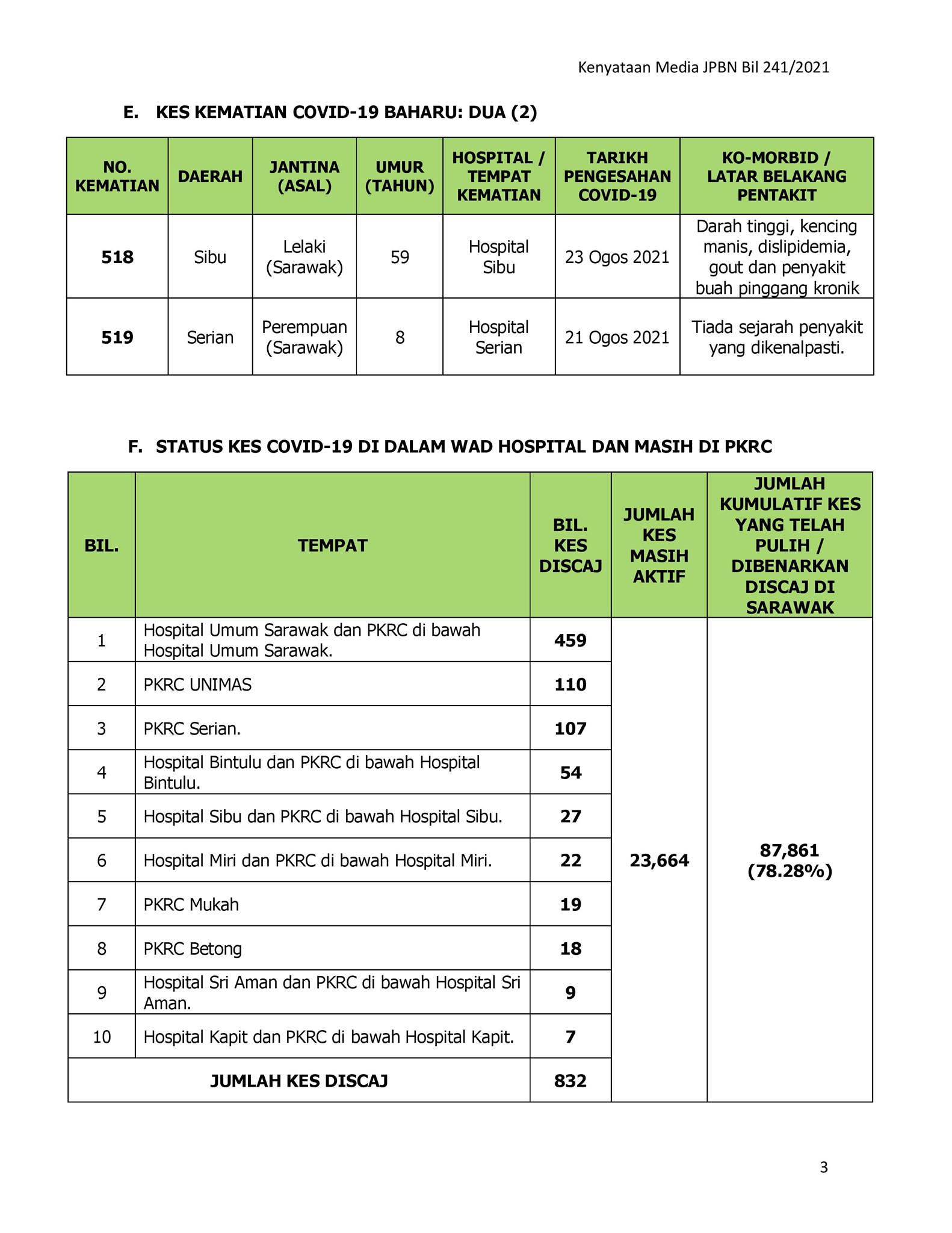 Kenyataan Media JPBN Bil 241/2021

E. KES KEMATIAN COVID-19 BAHARU: DUA (2)

| NO. KEMATIAN | DAERAH | JANTINA (ASAL) | UMUR (TAHUN) | HOSPITAL / TEMPAT KEMATIAN | TARIKH PENGESAHAN COVID-19 | KO-MORBID / LATAR BELAKANG PENTAKIT |
|---|---|---|---|---|---|---|
| 518 | Sibu | Lelaki (Sarawak) | 59 | Hospital Sibu | 23 Ogos 2021 | Darah tinggi, kencing manis, dislipidemia, gout dan penyakit buah pinggang kronik |
| 519 | Serian | Perempuan (Sarawak) | 8 | Hospital Serian | 21 Ogos 2021 | Tiada sejarah penyakit yang dikenalpasti. |

F. STATUS KES COVID-19 DI DALAM WAD HOSPITAL DAN MASIH DI PKRC

| BIL. | TEMPAT | BIL. KES DISCAJ | JUMLAH KES MASIH AKTIF | JUMLAH KUMULATIF KES YANG TELAH PULIH / DIBENARKAN DISCAJ DI SARAWAK |
|---|---|---|---|---|
| 1 | Hospital Umum Sarawak dan PKRC di bawah Hospital Umum Sarawak. | 459 | 23,664 | 87,861 (78.28%) |
| 2 | PKRC UNIMAS | 110 | | |
| 3 | PKRC Serian. | 107 | | |
| 4 | Hospital Bintulu dan PKRC di bawah Hospital Bintulu. | 54 | | |
| 5 | Hospital Sibu dan PKRC di bawah Hospital Sibu. | 27 | | |
| 6 | Hospital Miri dan PKRC di bawah Hospital Miri. | 22 | | |
| 7 | PKRC Mukah | 19 | | |
| 8 | PKRC Betong | 18 | | |
| 9 | Hospital Sri Aman dan PKRC di bawah Hospital Sri Aman. | 9 | | |
| 10 | Hospital Kapit dan PKRC di bawah Hospital Kapit. | 7 | | |
| JUMLAH KES DISCAJ | | 832 | | |

3